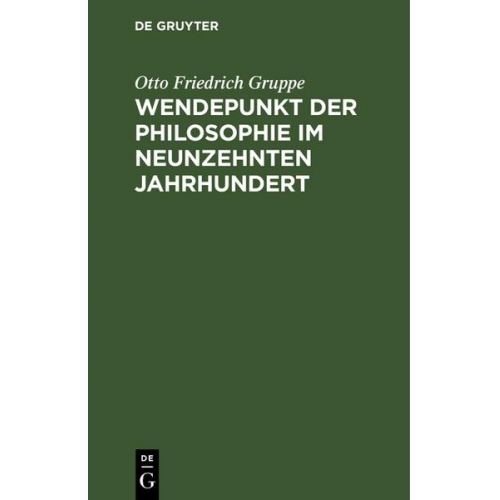 DE GRUYTER

Otto Friedrich Gruppe

WENDEPUNKT DER PHILOSOPHIE IM NEUNZEHNTEN JAHRHUNDERT

DE
G